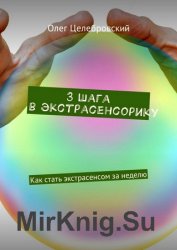 Олег Целебровский

3 ШАГА
В ЭКСТРАСЕНСОРИКУ

Как стать экстрасенсом за неделю

MirKnig.Su